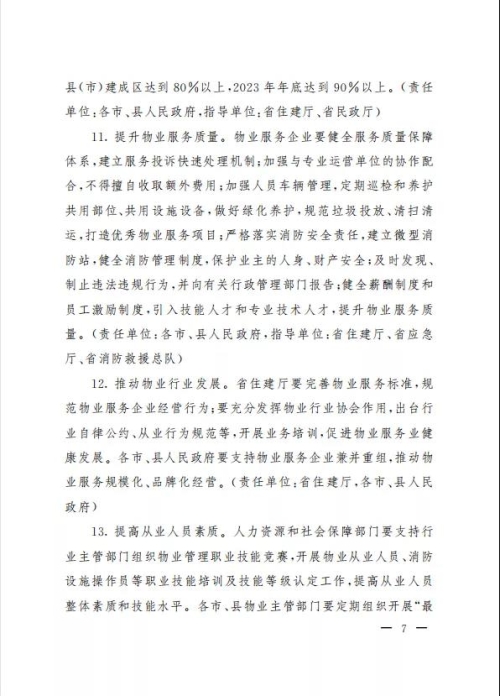 县(市)建成区达到80%以上,2023年年底达到90%以上。(责任单位:各市、县人民政府,指导单位:省住建厅、省民政厅)

11. 提升物业服务质量。物业服务企业要健全服务质量保障体系,建立服务投诉快速处理机制;加强与专业运营单位的协作配合,不得擅自收取额外费用;加强人员车辆管理,定期巡检和养护共用部位、共用设施设备,做好绿化养护,规范垃圾投放、清扫清运,打造优秀物业服务项目;严格落实消防安全责任,建立微型消防站,健全消防管理制度,保护业主的人身、财产安全;及时发现、制止违法违规行为,并向有关行政管理部门报告;健全薪酬制度和员工激励制度,引入技能人才和专业技术人才,提升物业服务质量。(责任单位:各市、县人民政府,指导单位:省住建厅、省应急厅、省消防救援总队)

12. 推动物业行业发展。省住建厅要完善物业服务标准,规范物业服务企业经营行为;要充分发挥物业行业协会作用,出台行业自律公约、从业行为规范等,开展业务培训,促进物业服务业健康发展。各市、县人民政府要支持物业服务企业兼并重组,推动物业服务规模化、品牌化经营。(责任单位:省住建厅,各市、县人民政府)

13. 提高从业人员素质。人力资源和社会保障部门要支持行业主管部门组织物业管理职业技能竞赛,开展物业从业人员、消防设施操作员等职业技能培训及技能等级认定工作,提高从业人员整体素质和技能水平。各市、县物业主管部门要定期组织开展“最

— 7 —